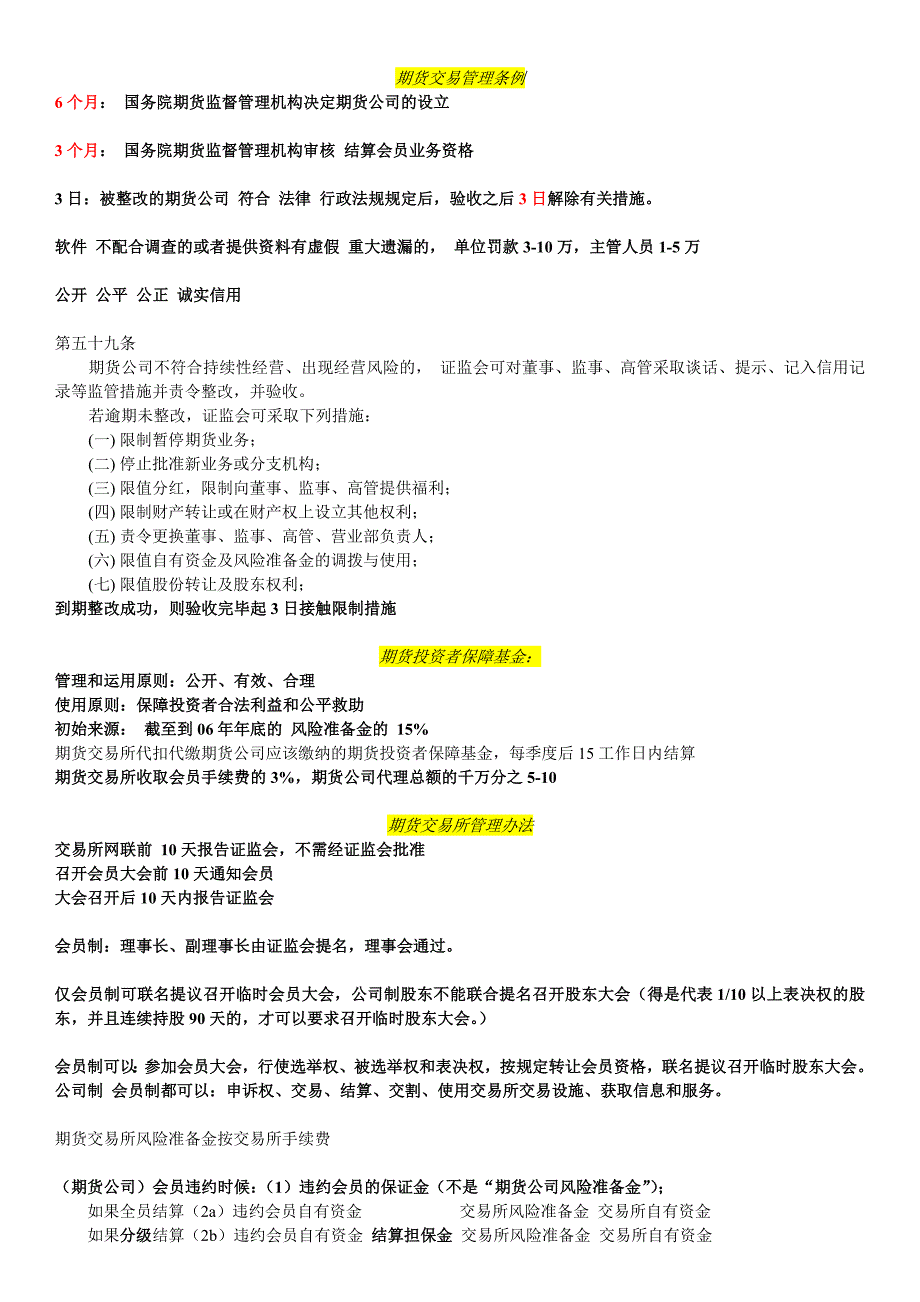 期货交易管理条例

6 个月： 国务院期货监督管理机构决定期货公司的设立

3 个月： 国务院期货监督管理机构审核 结算会员业务资格

3 日：被整改的期货公司 符合 法律 行政法规规定后，验收之后 3 日解除有关措施。

软件 不配合调查的或者提供资料有虚假 重大遗漏的， 单位罚款 3-10 万，主管人员 1-5 万

公开 公平 公正 诚实信用

第五十九条

期货公司不符合持续性经营、出现经营风险的， 证监会可对董事、监事、高管采取谈话、提示、记入信用记录等监管措施并责令整改，并验收。

若逾期未整改，证监会可采取下列措施：

(一) 限制暂停期货业务；

(二) 停止批准新业务或分支机构；

(三) 限值分红，限制向董事、监事、高管提供福利；

(四) 限制财产转让或在财产权上设立其他权利；

(五) 责令更换董事、监事、高管、营业部负责人；

(六) 限值自有资金及风险准备金的调拨与使用；

(七) 限值股份转让及股东权利；

到期整改成功，则验收完毕起 3 日接触限制措施

期货投资者保障基金：

管理和运用原则：公开、有效、合理

使用原则：保障投资者合法利益和公平救助

初始来源： 截至到 06 年年底的 风险准备金的 15%

期货交易所代扣代缴期货公司应该缴纳的期货投资者保障基金，每季度后 15 工作日内结算

期货交易所收取会员手续费的 3%，期货公司代理总额的千万分之 5-10

期货交易所管理办法

交易所网联前 10 天报告证监会，不需经证监会批准

召开会员大会前 10 天通知会员

大会召开后 10 天内报告证监会

会员制：理事长、副理事长由证监会提名，理事会通过。

仅会员制可联名提议召开临时会员大会，公司制股东不能联合提名召开股东大会（得是代表 1/10 以上表决权的股东，并且连续持股 90 天的，才可以要求召开临时股东大会。）

会员制可以：参加会员大会，行使选举权、被选举权和表决权，按规定转让会员资格，联名提议召开临时股东大会。

公司制 会员制都可以：申诉权、交易、结算、交割、使用交易所交易设施、获取信息和服务。

期货交易所风险准备金按交易所手续费

（期货公司）会员违约时候：（1）违约会员的保证金（不是“期货公司风险准备金”）；

如果全员结算（2a）违约会员自有资金 交易所风险准备金 交易所自有资金

如果分级结算（2b）违约会员自有资金 结算担保金 交易所风险准备金 交易所自有资金